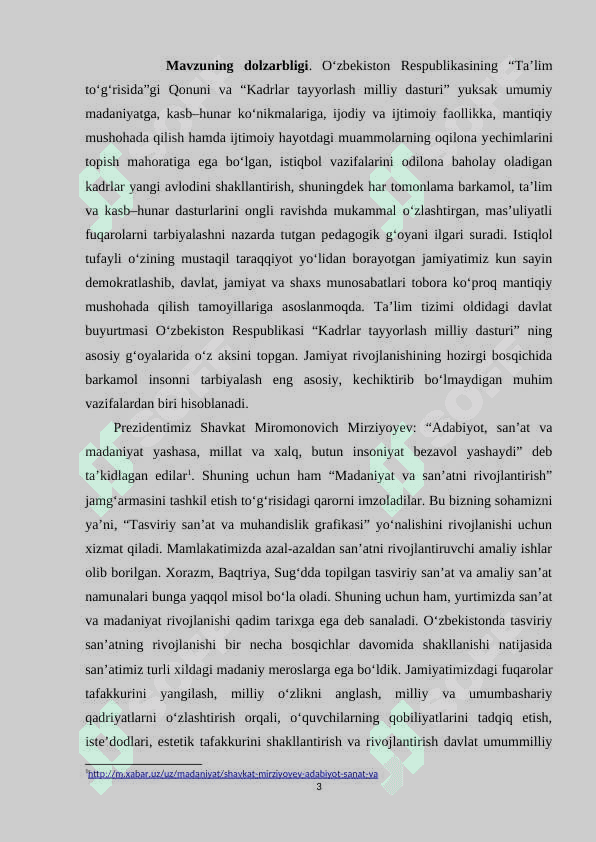 **Mavzuning dolzarbligi**. O‘zbekiston Respublikasining “Ta’lim to‘g‘risida”gi Qonuni va “Kadrlar tayyorlash milliy dasturi” yuksak umumiy madaniyatga, kasb–hunar ko‘nikmalariga, ijodiy va ijtimoiy faollikka, mantiqiy mushohada qilish hamda ijtimoiy hayotdagi muammolarning oqilona yechimlarini topish mahoratiga ega bo‘lgan, istiqbol vazifalarini odilona baholay oladigan kadrlar yangi avlodini shakllantirish, shuningdek har tomonlama barkamol, ta’lim va kasb–hunar dasturlarini ongli ravishda mukammal o‘zlashtirgan, mas’uliyatli fuqarolarni tarbiyalashni nazarda tutgan pedagogik g‘oyani ilgari suradi. Istiqlol tufayli o‘zining mustaqil taraqqiyot yo‘lidan borayotgan jamiyatimiz kun sayin demokratlashib, davlat, jamiyat va shaxs munosabatlari tobora ko‘proq mantiqiy mushohada qilish tamoyillariga asoslanmoqda. Ta’lim tizimi oldidagi davlat buyurtmasi O‘zbekiston Respublikasi “Kadrlar tayyorlash milliy dasturi” ning asosiy g‘oyalarida o‘z aksini topgan. Jamiyat rivojlanishining hozirgi bosqichida barkamol insonni tarbiyalash eng asosiy, kechiktirib bo‘lmaydigan muhim vazifalardan biri hisoblanadi.

Prezidentimiz Shavkat Miromonovich Mirziyoyev: “Adabiyot, san’at va madaniyat yashasa, millat va xalq, butun insoniyat bezavol yashaydi” deb ta’kidlagan edilar$^1$. Shuning uchun ham “Madaniyat va san’atni rivojlantirish” jamg‘armasini tashkil etish to‘g‘risidagi qarorni imzoladilar. Bu bizning sohamizni ya’ni, “Tasviriy san’at va muhandislik grafikasi” yo‘nalishini rivojlanishi uchun xizmat qiladi. Mamlakatimizda azal-azaldan san’atni rivojlantiruvchi amaliy ishlar olib borilgan. Xorazm, Baqtriya, Sug‘dda topilgan tasviriy san’at va amaliy san’at namunalari bunga yaqqol misol bo‘la oladi. Shuning uchun ham, yurtimizda san’at va madaniyat rivojlanishi qadim tarixga ega deb sanaladi. O‘zbekistonda tasviriy san’atning rivojlanishi bir necha bosqichlar davomida shakllanishi natijasida san’atimiz turli xildagi madaniy meroslarga ega bo‘ldik. Jamiyatimizdagi fuqarolar tafakkurini yangilash, milliy o‘zlikni anglash, milliy va umumbashariy qadriyatlarni o‘zlashtirish orqali, o‘quvchilarning qobiliyatlarini tadqiq etish, iste’dodlari, estetik tafakkurini shakllantirish va rivojlantirish davlat umummilliy

$^1$http://m.xabar.uz/uz/madaniyat/shavkat-mirziyoyev-adabiyot-sanat-va

3